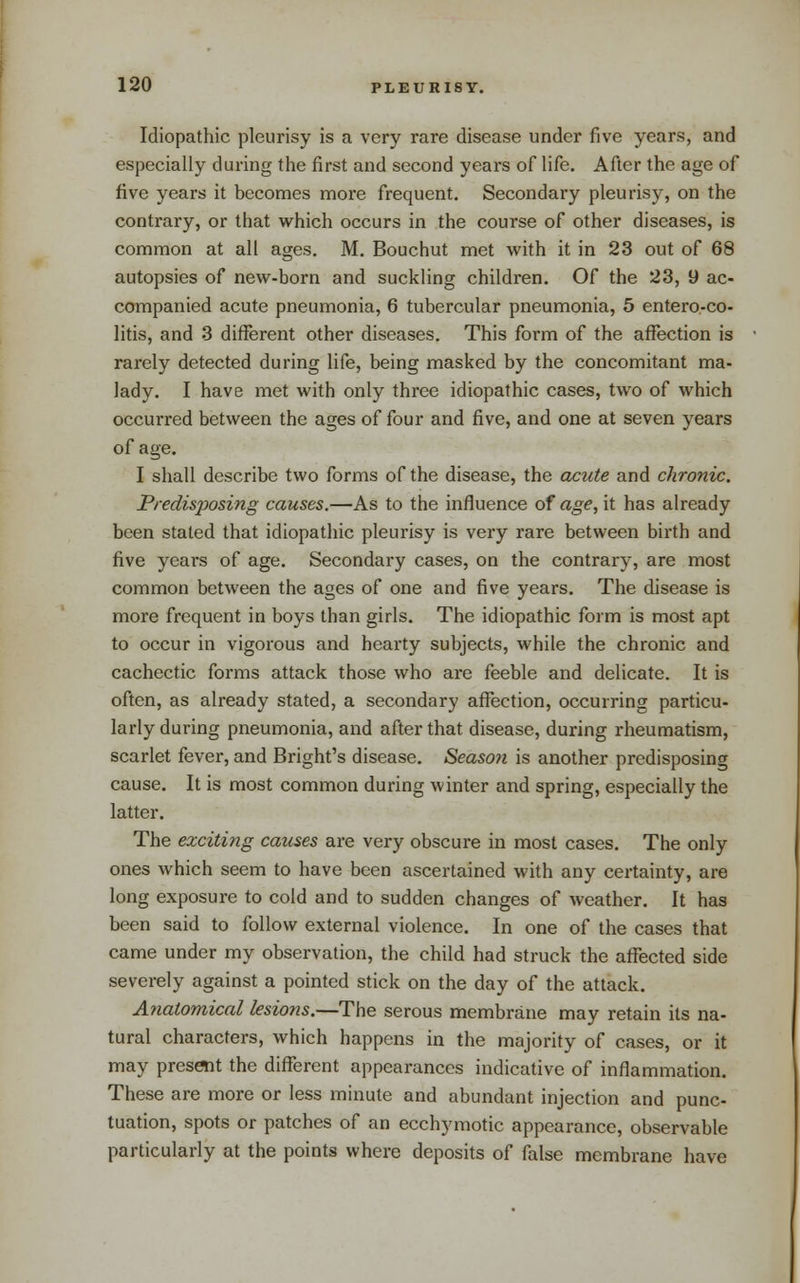 120 PLEURISY.

Idiopathic pleurisy is a very rare disease under five years, and especially during the first and second years of life. After the age of five years it becomes more frequent. Secondary pleurisy, on the contrary, or that which occurs in the course of other diseases, is common at all ages. M. Bouchut met with it in 23 out of 68 autopsies of new-born and suckling children. Of the 23, 9 accompanied acute pneumonia, 6 tubercular pneumonia, 5 entero-colitis, and 3 different other diseases. This form of the affection is rarely detected during life, being masked by the concomitant malady. I have met with only three idiopathic cases, two of which occurred between the ages of four and five, and one at seven years of age.

I shall describe two forms of the disease, the acute and chronic.

Predisposing causes.—As to the influence of age, it has already been stated that idiopathic pleurisy is very rare between birth and five years of age. Secondary cases, on the contrary, are most common between the ages of one and five years. The disease is more frequent in boys than girls. The idiopathic form is most apt to occur in vigorous and hearty subjects, while the chronic and cachectic forms attack those who are feeble and delicate. It is often, as already stated, a secondary affection, occurring particularly during pneumonia, and after that disease, during rheumatism, scarlet fever, and Bright's disease. Season is another predisposing cause. It is most common during winter and spring, especially the latter.

The exciting causes are very obscure in most cases. The only ones which seem to have been ascertained with any certainty, are long exposure to cold and to sudden changes of weather. It has been said to follow external violence. In one of the cases that came under my observation, the child had struck the affected side severely against a pointed stick on the day of the attack.

Anatomical lesions.—The serous membrane may retain its natural characters, which happens in the majority of cases, or it may present the different appearances indicative of inflammation. These are more or less minute and abundant injection and punctuation, spots or patches of an ecchymotic appearance, observable particularly at the points where deposits of false membrane have